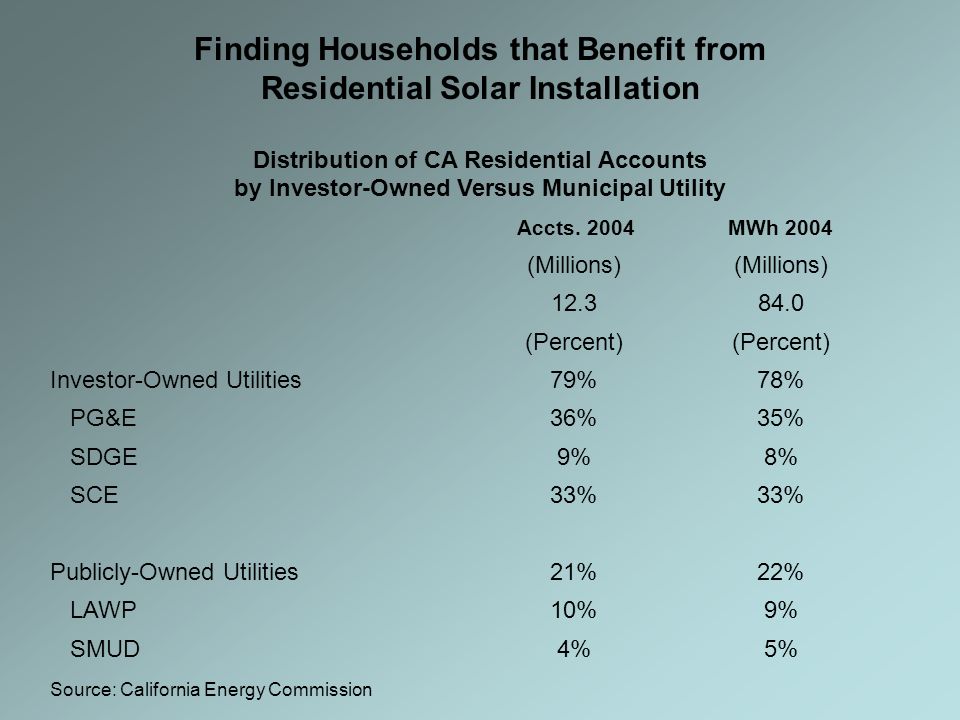 Finding Households that Benefit from Residential Solar Installation

Distribution of CA Residential Accounts by Investor-Owned Versus Municipal Utility

| | Accts. 2004 | MWh 2004 |
|---|---|---|
| | (Millions) | (Millions) |
| | 12.3 | 84.0 |
| | (Percent) | (Percent) |
| Investor-Owned Utilities | 79% | 78% |
| PG&E | 36% | 35% |
| SDGE | 9% | 8% |
| SCE | 33% | 33% |
| | | |
| Publicly-Owned Utilities | 21% | 22% |
| LAWP | 10% | 9% |
| SMUD | 4% | 5% |

Source: California Energy Commission